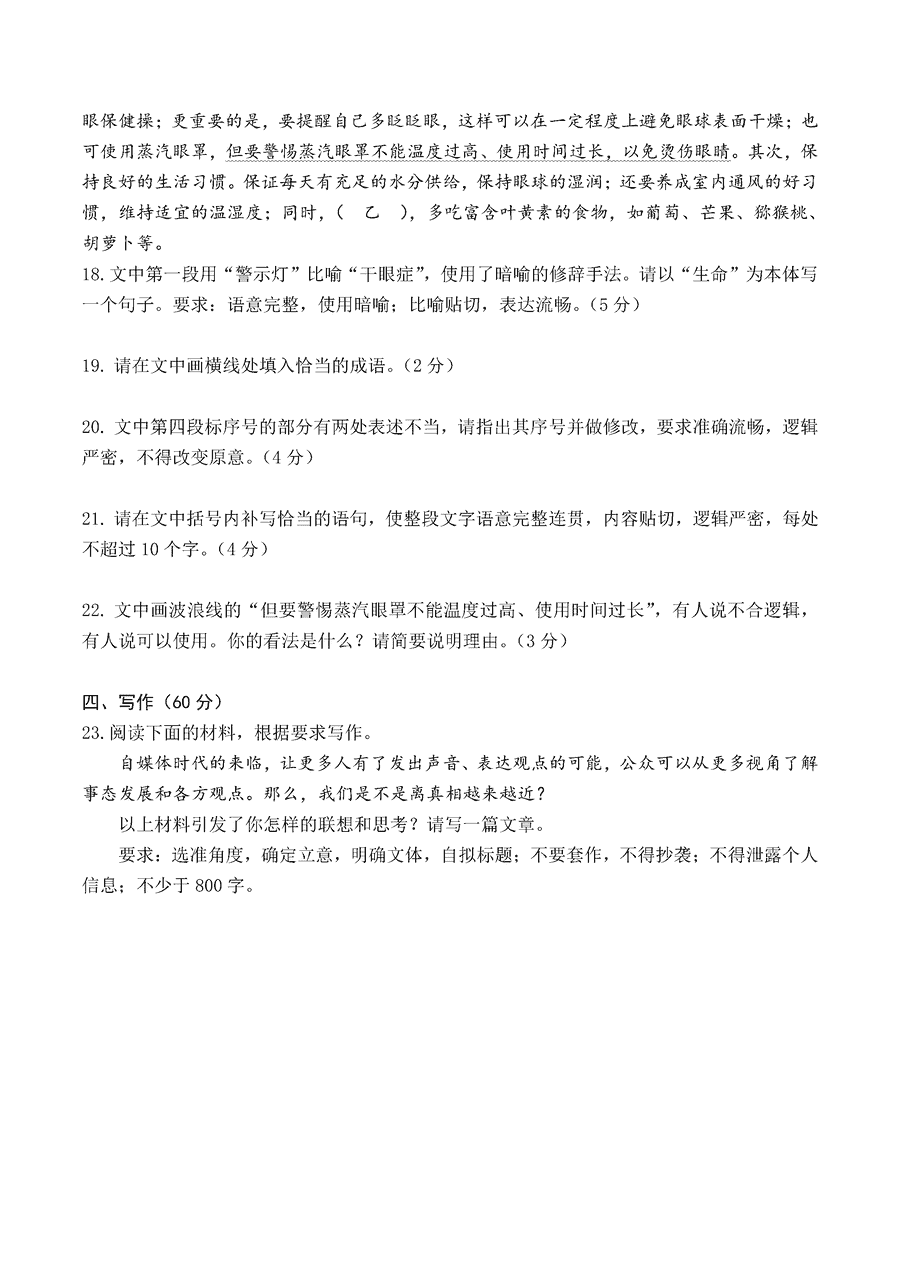 眼保健操；更重要的是，要提醒自己多眨眨眼，这样可以在一定程度上避免眼球表面干燥；也可使用蒸汽眼罩，但要警惕蒸汽眼罩不能温度过高、使用时间过长，以免烫伤眼睛。其次，保持良好的生活习惯。保证每天有充足的水分供给，保持眼球的湿润；还要养成室内通风的好习惯，维持适宜的温湿度；同时，（　乙　），多吃富含叶黄素的食物，如葡萄、芒果、猕猴桃、胡萝卜等。

18. 文中第一段用“警示灯”比喻“干眼症”，使用了暗喻的修辞手法。请以“生命”为本体写一个句子。要求：语意完整，使用暗喻；比喻贴切，表达流畅。（5 分）

19. 请在文中画横线处填入恰当的成语。（2 分）

20. 文中第四段标序号的部分有两处表述不当，请指出其序号并做修改，要求准确流畅，逻辑严密，不得改变原意。（4 分）

21. 请在文中括号内补写恰当的语句，使整段文字语意完整连贯，内容贴切，逻辑严密，每处不超过 10 个字。（4 分）

22. 文中画波浪线的“但要警惕蒸汽眼罩不能温度过高、使用时间过长”，有人说不合逻辑，有人说可以使用。你的看法是什么？请简要说明理由。（3 分）

四、写作（60 分）
23.阅读下面的材料，根据要求写作。

自媒体时代的来临，让更多人有了发出声音、表达观点的可能，公众可以从更多视角了解事态发展和各方观点。那么，我们是不是离真相越来越近？

以上材料引发了你怎样的联想和思考？请写一篇文章。

要求：选准角度，确定立意，明确文体，自拟标题；不要套作，不得抄袭；不得泄露个人信息；不少于 800 字。